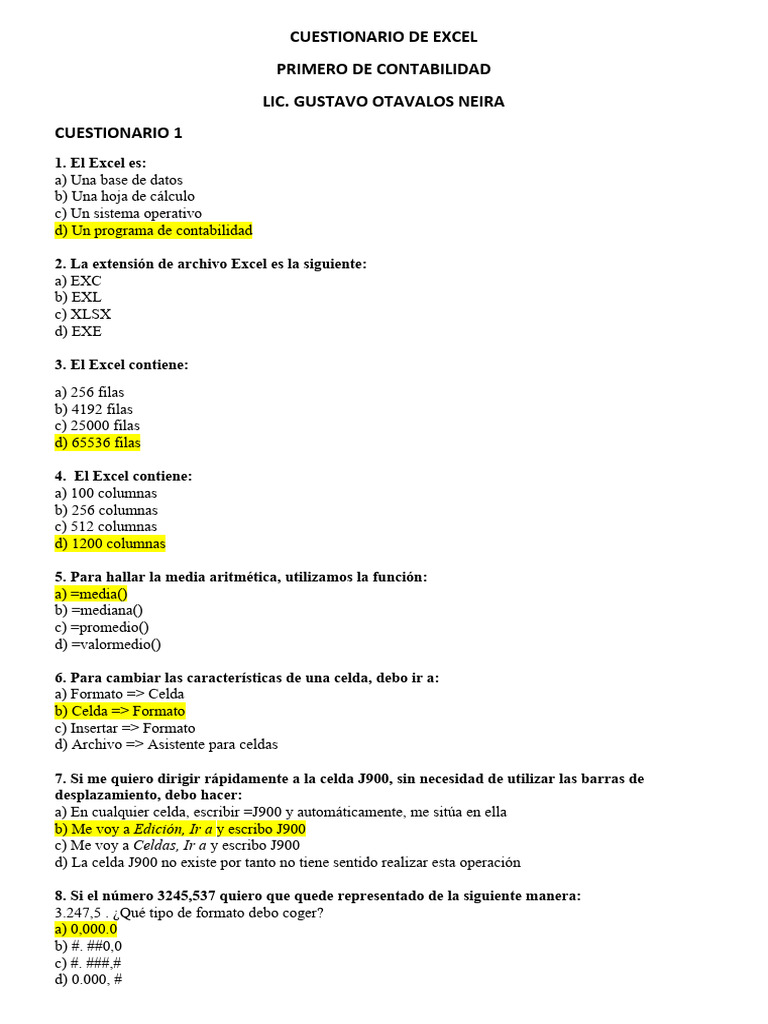 CUESTIONARIO DE EXCEL

PRIMERO DE CONTABILIDAD

LIC. GUSTAVO OTAVALOS NEIRA

CUESTIONARIO 1

1. El Excel es:
a) Una base de datos
b) Una hoja de cálculo
c) Un sistema operativo
d) Un programa de contabilidad

2. La extensión de archivo Excel es la siguiente:
a) EXC
b) EXL
c) XLSX
d) EXE

3. El Excel contiene:

a) 256 filas
b) 4192 filas
c) 25000 filas
d) 65536 filas

4. El Excel contiene:
a) 100 columnas
b) 256 columnas
c) 512 columnas
d) 1200 columnas

5. Para hallar la media aritmética, utilizamos la función:
a) =media()
b) =mediana()
c) =promedio()
d) =valormedio()

6. Para cambiar las características de una celda, debo ir a:
a) Formato => Celda
b) Celda => Formato
c) Insertar => Formato
d) Archivo => Asistente para celdas

7. Si me quiero dirigir rápidamente a la celda J900, sin necesidad de utilizar las barras de desplazamiento, debo hacer:
a) En cualquier celda, escribir =J900 y automáticamente, me sitúa en ella
b) Me voy a Edición, Ir a y escribo J900
c) Me voy a Celdas, Ir a y escribo J900
d) La celda J900 no existe por tanto no tiene sentido realizar esta operación

8. Si el número 3245,537 quiero que quede representado de la siguiente manera:
3.247,5 . ¿Qué tipo de formato debo coger?
a) 0,000.0
b) #. ##0,0
c) #. ###,#
d) 0.000, #